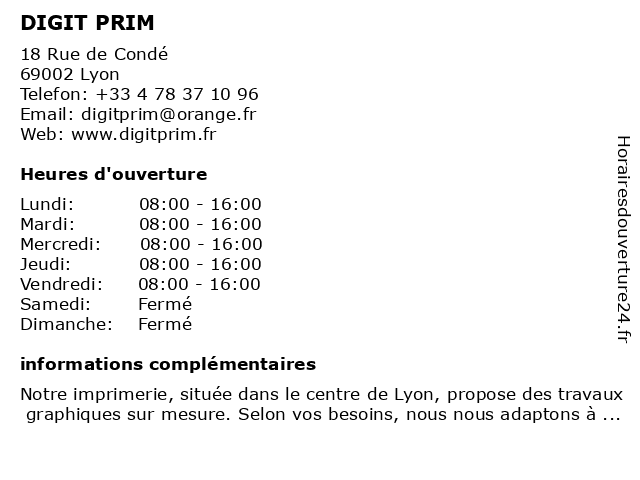 DIGIT PRIM

18 Rue de Condé
69002 Lyon
Telefon: +33 4 78 37 10 96
Email: digitprim@orange.fr
Web: www.digitprim.fr

Heures d'ouverture

| | |
|---|---|
| Lundi: | 08:00 - 16:00 |
| Mardi: | 08:00 - 16:00 |
| Mercredi: | 08:00 - 16:00 |
| Jeudi: | 08:00 - 16:00 |
| Vendredi: | 08:00 - 16:00 |
| Samedi: | Fermé |
| Dimanche: | Fermé |

informations complémentaires

Notre imprimerie, située dans le centre de Lyon, propose des travaux graphiques sur mesure. Selon vos besoins, nous nous adaptons à ...

Horairesdouverture24.fr